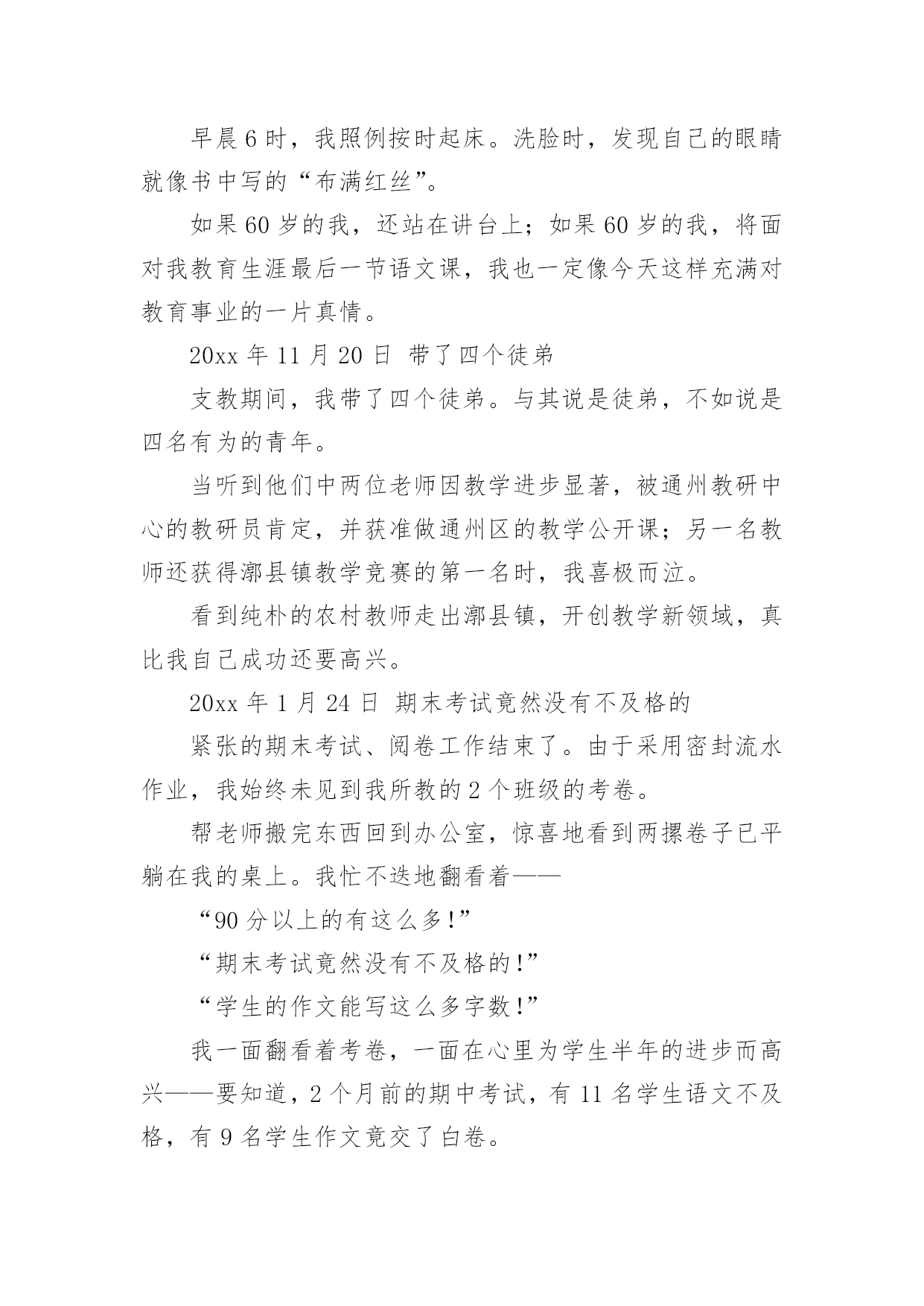 早晨6时，我照例按时起床。洗脸时，发现自己的眼睛就像书中写的“布满红丝”。

如果60岁的我，还站在讲台上；如果60岁的我，将面对我教育生涯最后一节语文课，我也一定像今天这样充满对教育事业的一片真情。

20xx年11月20日 带了四个徒弟

支教期间，我带了四个徒弟。与其说是徒弟，不如说是四名有为的青年。

当听到他们中两位老师因教学进步显著，被通州教研中心的教研员肯定，并获准做通州区的教学公开课；另一名教师还获得漷县镇教学竞赛的第一名时，我喜极而泣。

看到纯朴的农村教师走出漷县镇，开创教学新领域，真比我自己成功还要高兴。

20xx年1月24日 期末考试竟然没有不及格的

紧张的期末考试、阅卷工作结束了。由于采用密封流水作业，我始终未见到我所教的2个班级的考卷。

帮老师搬完东西回到办公室，惊喜地看到两摞卷子已平躺在我的桌上。我忙不迭地翻看着——

“90分以上的有这么多!”

“期末考试竟然没有不及格的!”

“学生的作文能写这么多字数!”

我一面翻看着考卷，一面在心里为学生半年的进步而高兴——要知道，2个月前的期中考试，有11名学生语文不及格，有9名学生作文竟交了白卷。